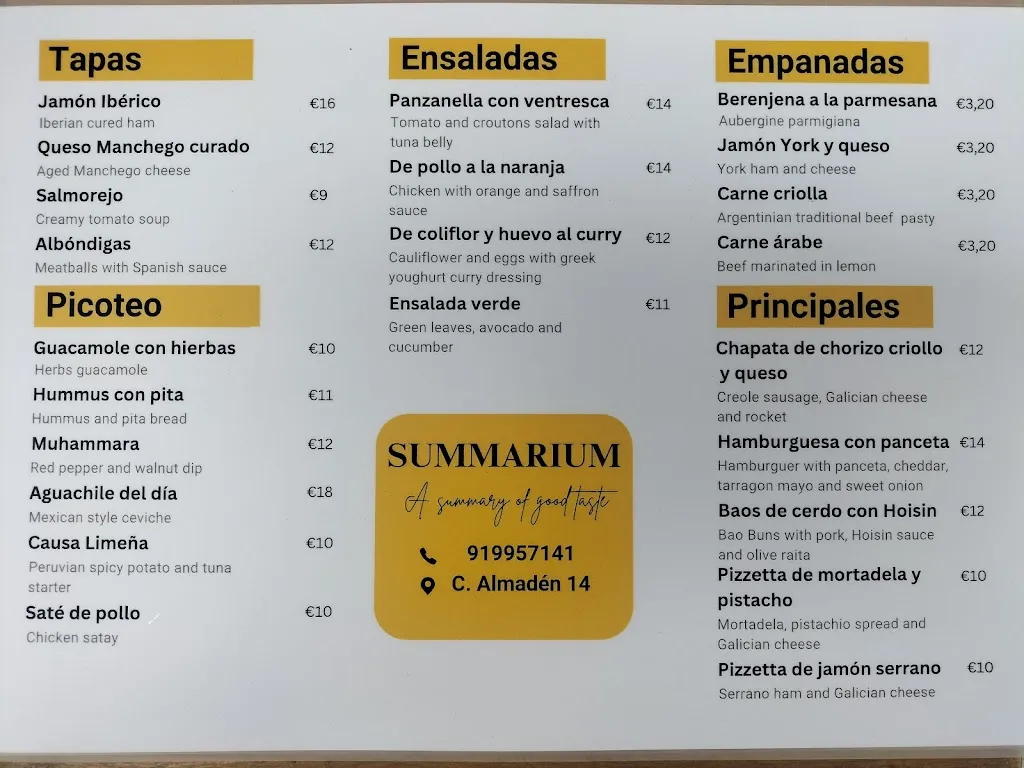 Tapas

Jamón Ibérico €16
Iberian cured ham

Queso Manchego curado €12
Aged Manchego cheese

Salmorejo €9
Creamy tomato soup

Albóndigas €12
Meatballs with Spanish sauce

Picoteo

Guacamole con hierbas €10
Herbs guacamole

Hummus con pita €11
Hummus and pita bread

Muhammara €12
Red pepper and walnut dip

Aguachile del día €18
Mexican style ceviche

Causa Limeña €10
Peruvian spicy potato and tuna starter

Saté de pollo €10
Chicken satay

Ensaladas

Panzanella con ventresca €14
Tomato and croutons salad with tuna belly

De pollo a la naranja €14
Chicken with orange and saffron sauce

De coliflor y huevo al curry €12
Cauliflower and eggs with greek youghurt curry dressing

Ensalada verde €11
Green leaves, avocado and cucumber

SUMMARIUM
A summary of good taste
919957141
C. Almadén 14

Empanadas

Berenjena a la parmesana €3,20
Aubergine parmigiana

Jamón York y queso €3,20
York ham and cheese

Carne criolla €3,20
Argentinian traditional beef pasty

Carne árabe €3,20
Beef marinated in lemon

Principales

Chapata de chorizo criollo y queso €12
Creole sausage, Galician cheese and rocket

Hamburguesa con panceta €14
Hamburguer with panceta, cheddar, tarragon mayo and sweet onion

Baos de cerdo con Hoisin €12
Bao Buns with pork, Hoisin sauce and olive raita

Pizzetta de mortadela y pistacho €10
Mortadela, pistachio spread and Galician cheese

Pizzetta de jamón serrano €10
Serrano ham and Galician cheese